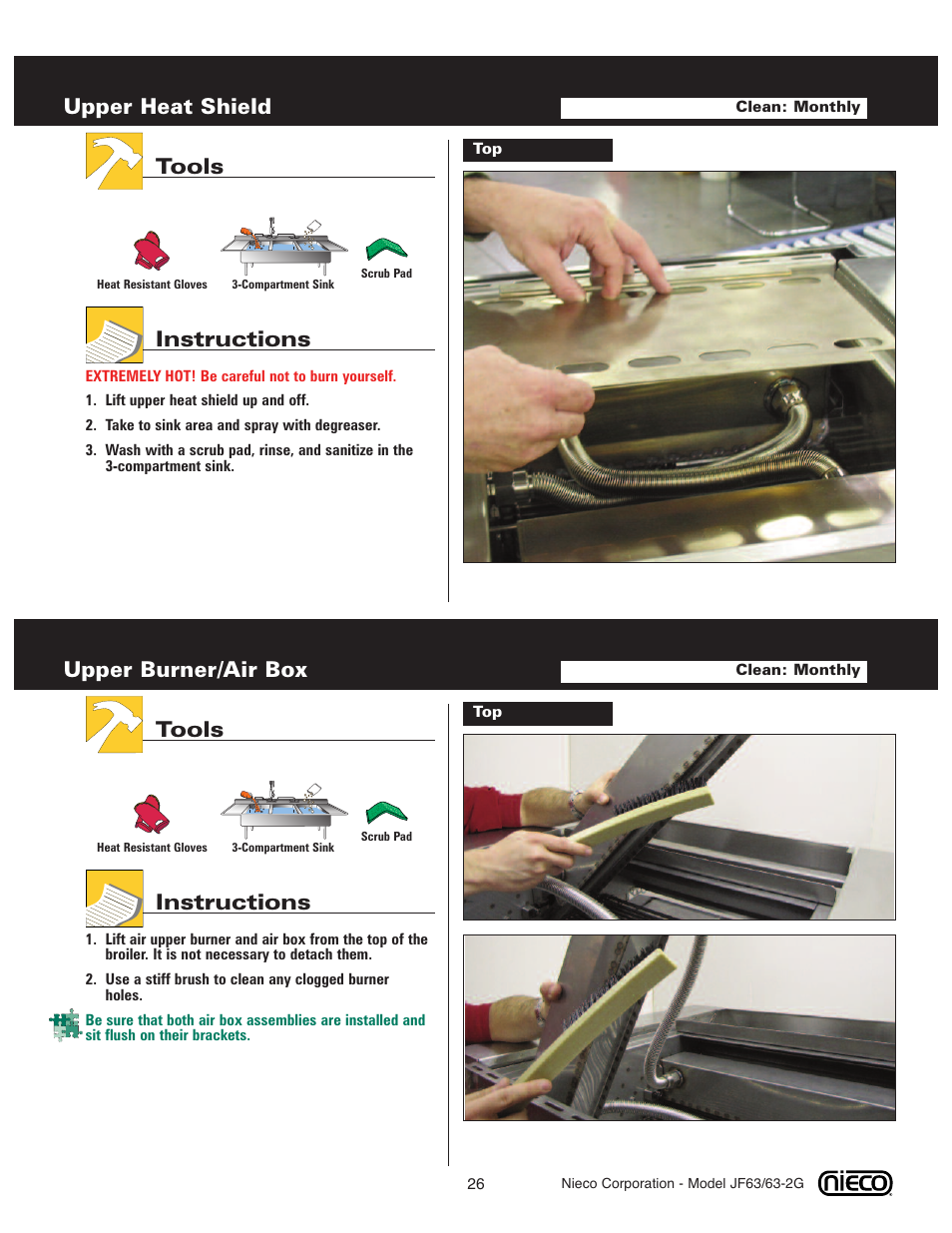 Upper Heat Shield

Clean: Monthly

Tools

Heat Resistant Gloves

3-Compartment Sink

Scrub Pad

Instructions

EXTREMELY HOT! Be careful not to burn yourself.

1. Lift upper heat shield up and off.

2. Take to sink area and spray with degreaser.

3. Wash with a scrub pad, rinse, and sanitize in the 3-compartment sink.

Top

Upper Burner/Air Box

Clean: Monthly

Tools

Heat Resistant Gloves

3-Compartment Sink

Scrub Pad

Instructions

1. Lift air upper burner and air box from the top of the broiler. It is not necessary to detach them.

2. Use a stiff brush to clean any clogged burner holes.

Be sure that both air box assemblies are installed and sit flush on their brackets.

Top

26

Nieco Corporation - Model JF63/63-2G

nieco